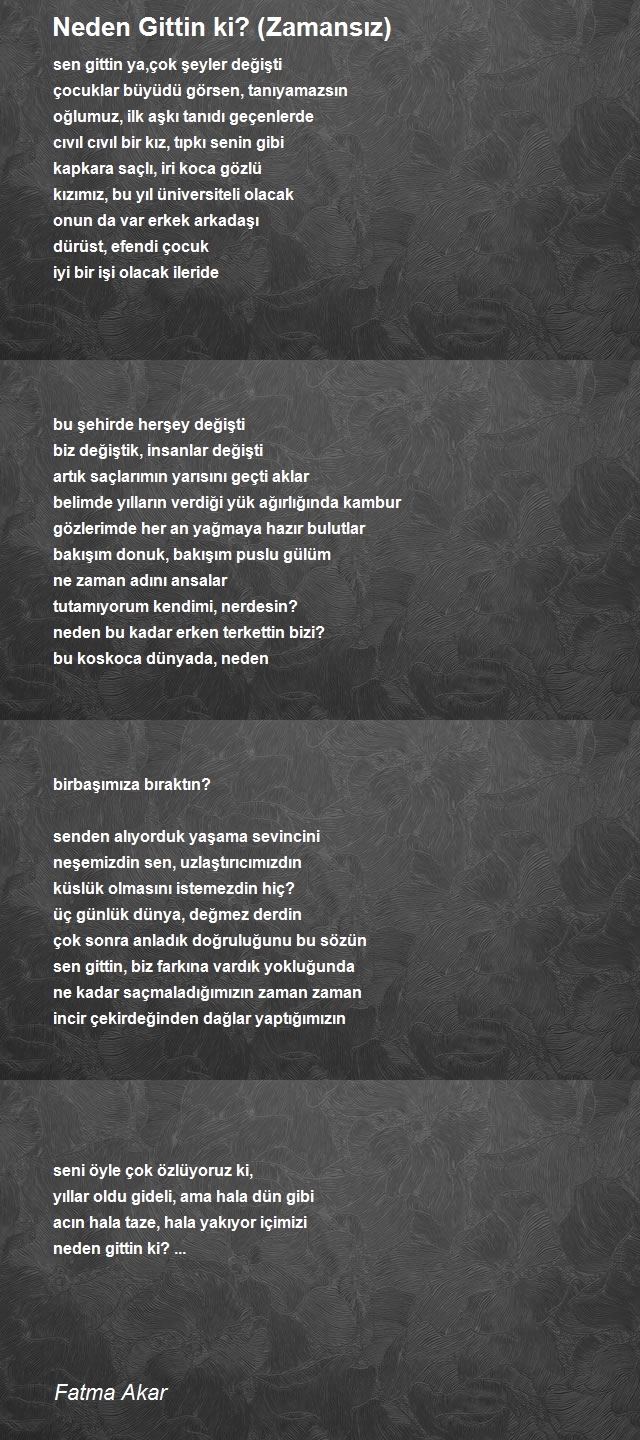 Neden Gittin ki? (Zamansız)

sen gittin ya,çok şeyler değişti
çocuklar büyüdü görsen, tanıyamazsın
oğlumuz, ilk aşkı tanıdı geçenlerde
cıvıl cıvıl bir kız, tıpkı senin gibi
kapkara saçlı, iri koca gözlü
kızımız, bu yıl üniversiteli olacak
onun da var erkek arkadaşı
dürüst, efendi çocuk
iyi bir işi olacak ileride

bu şehirde herşey değişti
biz değiştik, insanlar değişti
artık saçlarımın yarısını geçti aklar
belimde yılların verdiği yük ağırlığında kambur
gözlerimde her an yağmaya hazır bulutlar
bakışım donuk, bakışım puslu gülüm
ne zaman adını ansalar
tutamıyorum kendimi, nerdesin?
neden bu kadar erken terkettin bizi?
bu koskoca dünyada, neden

birbaşımıza bıraktın?

senden alıyorduk yaşama sevincini
neşemizdin sen, uzlaştırıcımızdın
küslük olmasını istemezdin hiç?
üç günlük dünya, değmez derdin
çok sonra anladık doğruluğunu bu sözün
sen gittin, biz farkına vardık yokluğunda
ne kadar saçmaladığımızın zaman zaman
incir çekirdeğinden dağlar yaptığımızın

seni öyle çok özlüyoruz ki,
yıllar oldu gideli, ama hala dün gibi
acın hala taze, hala yakıyor içimizi
neden gittin ki? ...

Fatma Akar